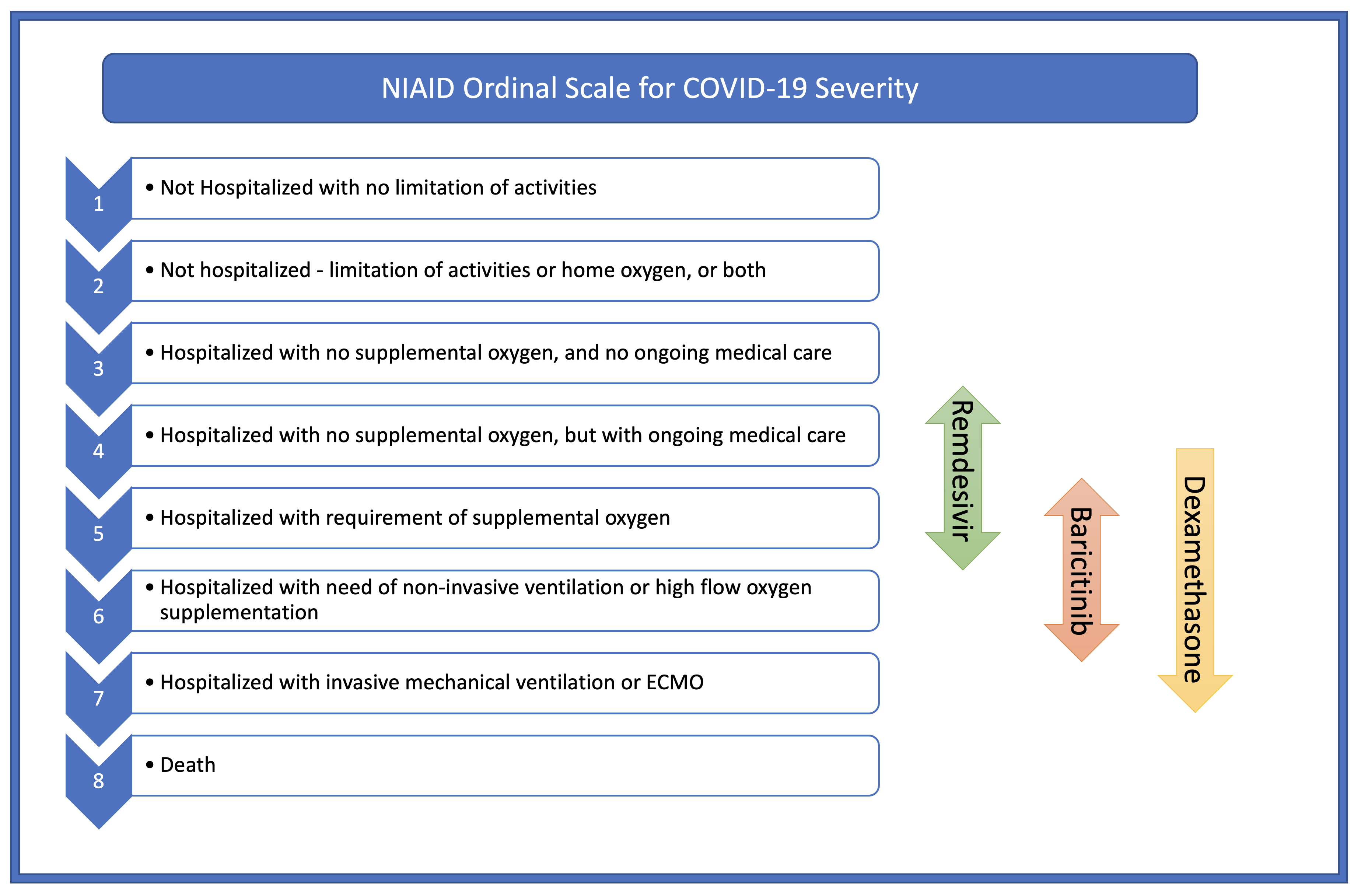 NIAID Ordinal Scale for COVID-19 Severity

1
• Not Hospitalized with no limitation of activities

2
• Not hospitalized - limitation of activities or home oxygen, or both

3
• Hospitalized with no supplemental oxygen, and no ongoing medical care

4
• Hospitalized with no supplemental oxygen, but with ongoing medical care

5
• Hospitalized with requirement of supplemental oxygen

6
• Hospitalized with need of non-invasive ventilation or high flow oxygen supplementation

7
• Hospitalized with invasive mechanical ventilation or ECMO

8
• Death

Remdesivir

Baricitinib

Dexamethasone